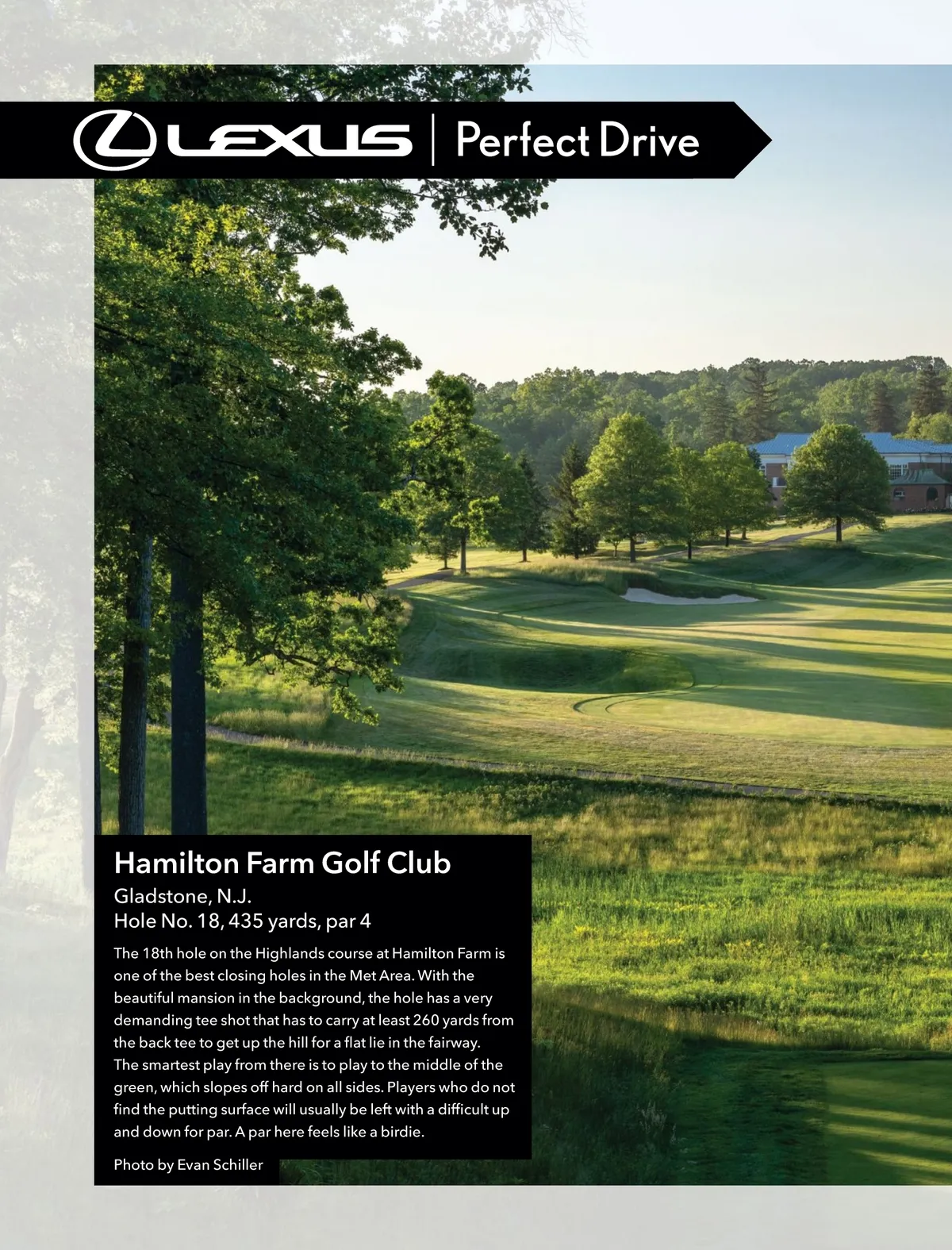 LEXUS | Perfect Drive

Hamilton Farm Golf Club
Gladstone, N.J.
Hole No. 18, 435 yards, par 4

The 18th hole on the Highlands course at Hamilton Farm is one of the best closing holes in the Met Area. With the beautiful mansion in the background, the hole has a very demanding tee shot that has to carry at least 260 yards from the back tee to get up the hill for a flat lie in the fairway. The smartest play from there is to play to the middle of the green, which slopes off hard on all sides. Players who do not find the putting surface will usually be left with a difficult up and down for par. A par here feels like a birdie.

Photo by Evan Schiller